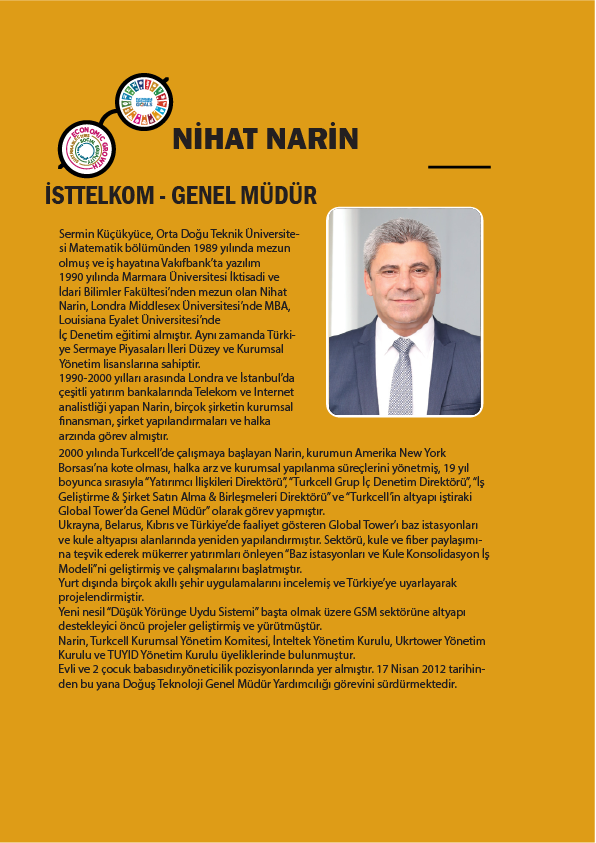 ECONOMIC GROWTH

SOCIAL

NİHAT NARİN

İSTTELKOM - GENEL MÜDÜR

Sermin Küçükyüce, Orta Doğu Teknik Üniversitesi Matematik bölümünden 1989 yılında mezun olmuş ve iş hayatına Vakıfbank'ta yazılım
1990 yılında Marmara Üniversitesi İktisadi ve İdari Bilimler Fakültesi'nden mezun olan Nihat Narin, Londra Middlesex Üniversitesi'nde MBA, Louisiana Eyalet Üniversitesi'nde
İç Denetim eğitimi almıştır. Aynı zamanda Türkiye Sermaye Piyasaları İleri Düzey ve Kurumsal Yönetim lisanslarına sahiptir.
1990-2000 yılları arasında Londra ve İstanbul'da çeşitli yatırım bankalarında Telekom ve Internet analistliği yapan Narin, birçok şirketin kurumsal finansman, şirket yapılandırmaları ve halka arzında görev almıştır.
2000 yılında Turkcell'de çalışmaya başlayan Narin, kurumun Amerika New York Borsası'na kote olması, halka arz ve kurumsal yapılanma süreçlerini yönetmiş, 19 yıl boyunca sırasıyla "Yatırımcı İlişkileri Direktörü", "Turkcell Grup İç Denetim Direktörü", "İş Geliştirme & Şirket Satın Alma & Birleşmeleri Direktörü" ve "Turkcell'in altyapı iştiraki Global Tower'da Genel Müdür" olarak görev yapmıştır.
Ukrayna, Belarus, Kıbrıs ve Türkiye'de faaliyet gösteren Global Tower'ı baz istasyonları ve kule altyapısı alanlarında yeniden yapılandırmıştır. Sektörü, kule ve fiber paylaşımına teşvik ederek mükerrer yatırımları önleyen "Baz istasyonları ve Kule Konsolidasyon İş Modeli"ni geliştirmiş ve çalışmalarını başlatmıştır.
Yurt dışında birçok akıllı şehir uygulamalarını incelemiş ve Türkiye'ye uyarlayarak projelendirmiştir.
Yeni nesil "Düşük Yörünge Uydu Sistemi" başta olmak üzere GSM sektörüne altyapı destekleyici öncü projeler geliştirmiş ve yürütmüştür.
Narin, Turkcell Kurumsal Yönetim Komitesi, İnteltek Yönetim Kurulu, Ukrtower Yönetim Kurulu ve TUYID Yönetim Kurulu üyeliklerinde bulunmuştur.
Evli ve 2 çocuk babasıdır.yöneticilik pozisyonlarında yer almıştır. 17 Nisan 2012 tarihinden bu yana Doğuş Teknoloji Genel Müdür Yardımcılığı görevini sürdürmektedir.